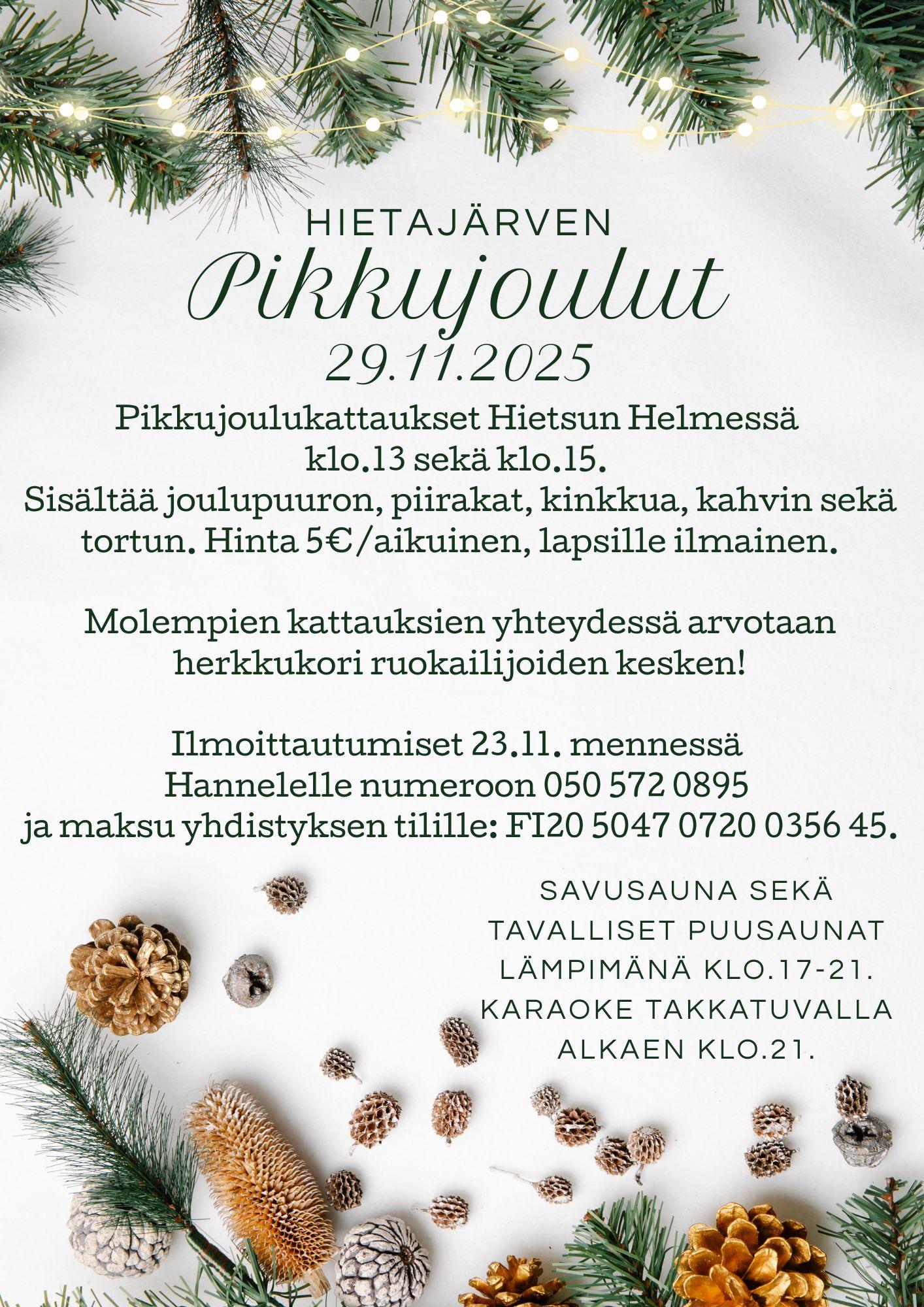 HIETAJÄRVEN

Pikkujoulut

29.11.2025

Pikkujoulukattaukset Hietsun Helmessä klo.13 sekä klo.15. Sisältää joulupuuron, piirakat, kinkkua, kahvin sekä tortun. Hinta 5€/aikuinen, lapsille ilmainen.

Molempien kattauksien yhteydessä arvotaan herkkukori ruokailijoiden kesken!

Ilmoittautumiset 23.11. mennessä Hannelelle numeroon 050 572 0895 ja maksu yhdistyksen tilille: FI20 5047 0720 0356 45.

SAVUSAUNA SEKÄ TAVALLISET PUUSAUNAT LÄMPIMÄNÄ KLO.17-21. KARAOKE TAKKATUVALLA ALKAEN KLO.21.